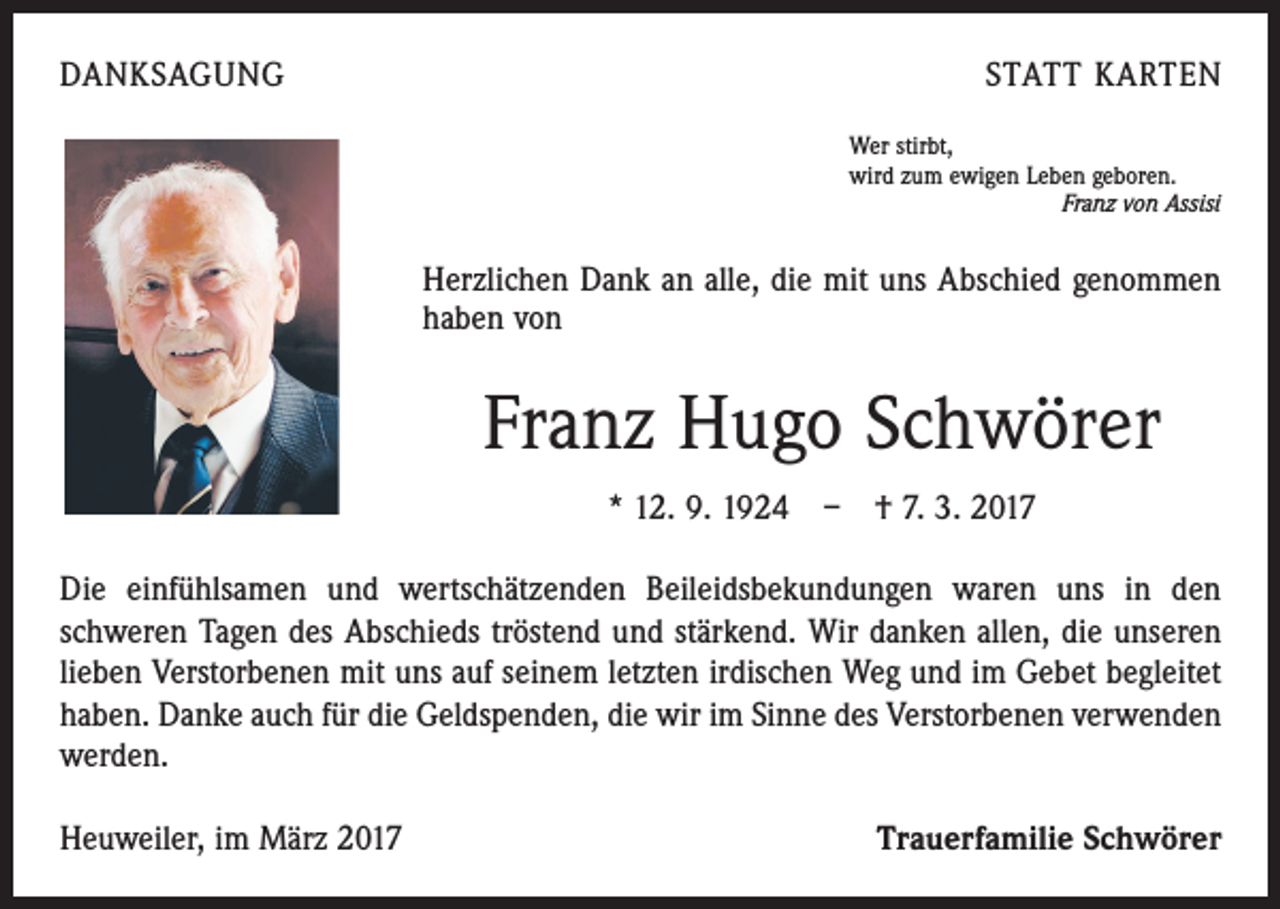 DANKSAGUNG

STATT KARTEN

Wer stirbt,
wird zum ewigen Leben geboren.
Franz von Assisi

Herzlichen Dank an alle, die mit uns Abschied genommen haben von

Franz Hugo Schwörer

* 12. 9. 1924 – † 7. 3. 2017

Die einfühlsamen und wertschätzenden Beileidsbekundungen waren uns in den schweren Tagen des Abschieds tröstend und stärkend. Wir danken allen, die unseren lieben Verstorbenen mit uns auf seinem letzten irdischen Weg und im Gebet begleitet haben. Danke auch für die Geldspenden, die wir im Sinne des Verstorbenen verwenden werden.

Heuweiler, im März 2017

Trauerfamilie Schwörer